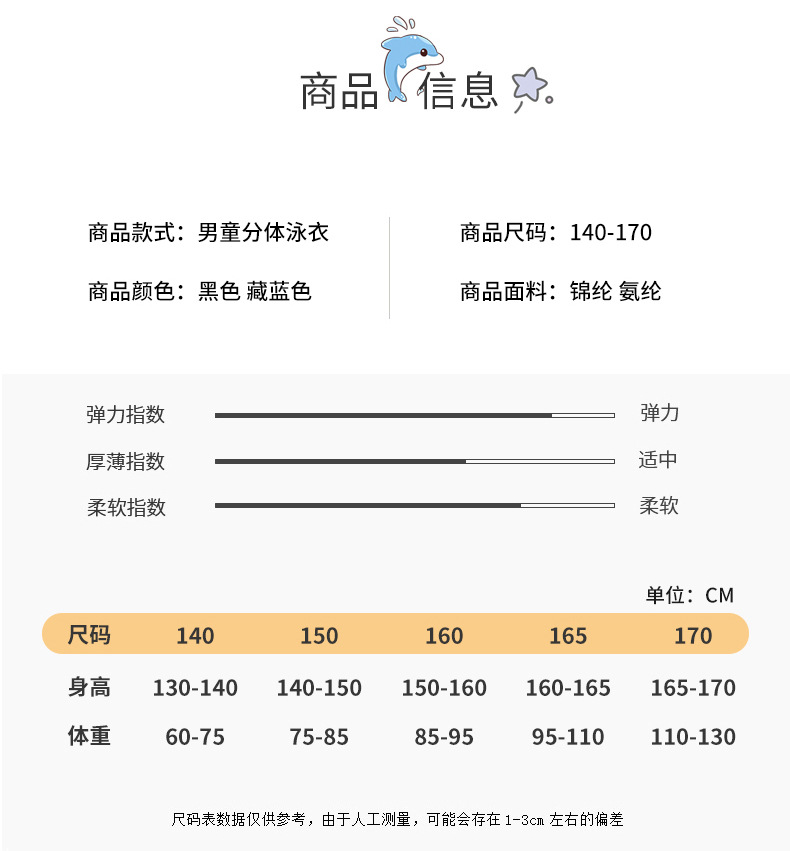 商品信息

商品款式：男童分体泳衣

商品颜色：黑色 藏蓝色

商品尺码：140-170

商品面料：锦纶 氨纶

弹力指数 弹力

厚薄指数 适中

柔软指数 柔软

单位：CM

| 尺码 | 140 | 150 | 160 | 165 | 170 |
|---|---|---|---|---|---|
| 身高 | 130-140 | 140-150 | 150-160 | 160-165 | 165-170 |
| 体重 | 60-75 | 75-85 | 85-95 | 95-110 | 110-130 |

尺码表数据仅供参考，由于人工测量，可能会存在1-3cm左右的偏差